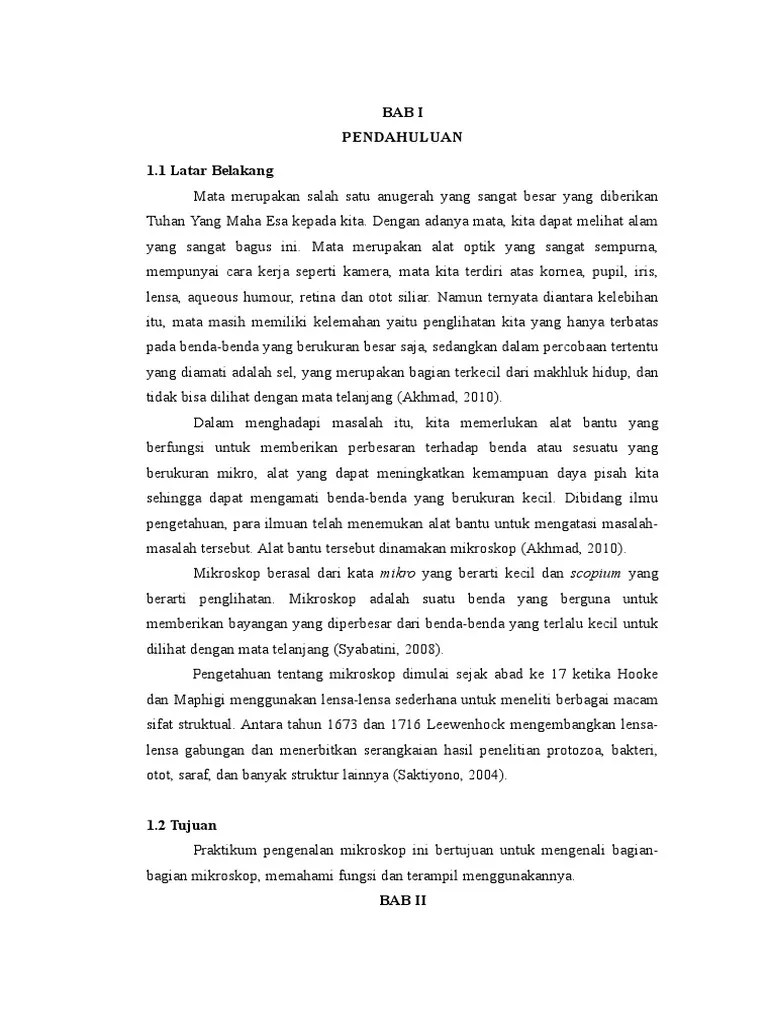 BAB I
PENDAHULUAN

1.1 Latar Belakang

Mata merupakan salah satu anugerah yang sangat besar yang diberikan Tuhan Yang Maha Esa kepada kita. Dengan adanya mata, kita dapat melihat alam yang sangat bagus ini. Mata merupakan alat optik yang sangat sempurna, mempunyai cara kerja seperti kamera, mata kita terdiri atas kornea, pupil, iris, lensa, aqueous humour, retina dan otot siliar. Namun ternyata diantara kelebihan itu, mata masih memiliki kelemahan yaitu penglihatan kita yang hanya terbatas pada benda-benda yang berukuran besar saja, sedangkan dalam percobaan tertentu yang diamati adalah sel, yang merupakan bagian terkecil dari makhluk hidup, dan tidak bisa dilihat dengan mata telanjang (Akhmad, 2010).

Dalam menghadapi masalah itu, kita memerlukan alat bantu yang berfungsi untuk memberikan perbesaran terhadap benda atau sesuatu yang berukuran mikro, alat yang dapat meningkatkan kemampuan daya pisah kita sehingga dapat mengamati benda-benda yang berukuran kecil. Dibidang ilmu pengetahuan, para ilmuan telah menemukan alat bantu untuk mengatasi masalah-masalah tersebut. Alat bantu tersebut dinamakan mikroskop (Akhmad, 2010).

Mikroskop berasal dari kata mikro yang berarti kecil dan scopium yang berarti penglihatan. Mikroskop adalah suatu benda yang berguna untuk memberikan bayangan yang diperbesar dari benda-benda yang terlalu kecil untuk dilihat dengan mata telanjang (Syabatini, 2008).

Pengetahuan tentang mikroskop dimulai sejak abad ke 17 ketika Hooke dan Maphigi menggunakan lensa-lensa sederhana untuk meneliti berbagai macam sifat struktual. Antara tahun 1673 dan 1716 Leewenhock mengembangkan lensa-lensa gabungan dan menerbitkan serangkaian hasil penelitian protozoa, bakteri, otot, saraf, dan banyak struktur lainnya (Saktiyono, 2004).

1.2 Tujuan

Praktikum pengenalan mikroskop ini bertujuan untuk mengenali bagian-bagian mikroskop, memahami fungsi dan terampil menggunakannya.

BAB II